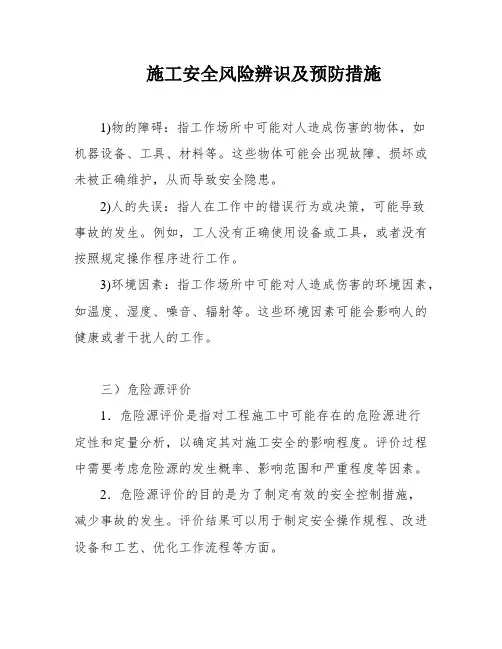 施工安全风险辨识及预防措施

1)物的障碍：指工作场所中可能对人造成伤害的物体，如机器设备、工具、材料等。这些物体可能会出现故障、损坏或未被正确维护，从而导致安全隐患。

2)人的失误：指人在工作中的错误行为或决策，可能导致事故的发生。例如，工人没有正确使用设备或工具，或者没有按照规定操作程序进行工作。

3)环境因素：指工作场所中可能对人造成伤害的环境因素，如温度、湿度、噪音、辐射等。这些环境因素可能会影响人的健康或者干扰人的工作。

三）危险源评价

1．危险源评价是指对工程施工中可能存在的危险源进行定性和定量分析，以确定其对施工安全的影响程度。评价过程中需要考虑危险源的发生概率、影响范围和严重程度等因素。

2．危险源评价的目的是为了制定有效的安全控制措施，减少事故的发生。评价结果可以用于制定安全操作规程、改进设备和工艺、优化工作流程等方面。